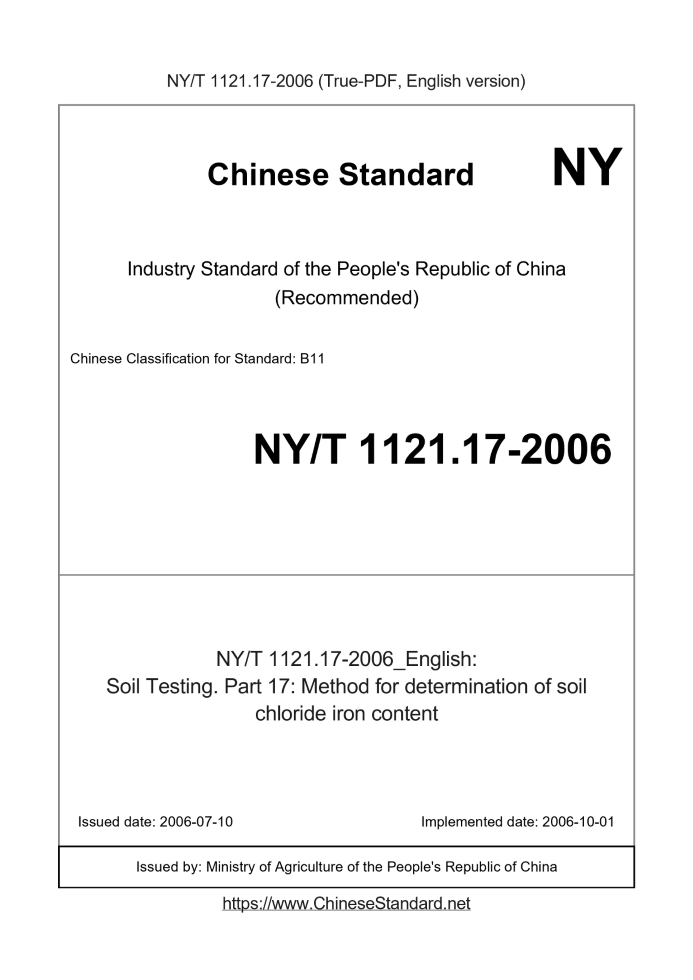 NY/T 1121.17-2006 (True-PDF, English version)

Chinese Standard NY

Industry Standard of the People's Republic of China
(Recommended)

Chinese Classification for Standard: B11

NY/T 1121.17-2006

NY/T 1121.17-2006_English:
Soil Testing. Part 17: Method for determination of soil chloride iron content

Issued date: 2006-07-10

Implemented date: 2006-10-01

Issued by: Ministry of Agriculture of the People's Republic of China

https://www.ChineseStandard.net